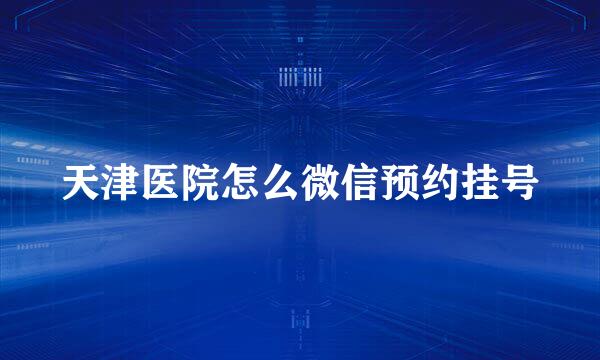 天津医院怎么微信预约挂号